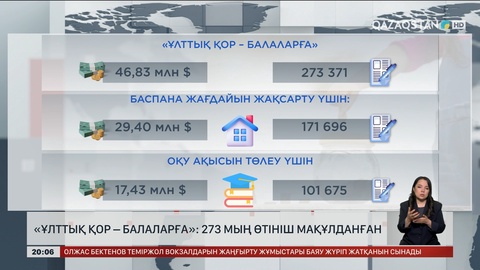 QAZAQSTAN HD

«ҰЛТТЫҚ ҚОР – БАЛАЛАРҒА»

46,83 млн $

273 371

БАСПАНА ЖАҒДАЙЫН ЖАҚСАРТУ ҮШІН:

29,40 млн $

171 696

ОҚУ АҚЫСЫН ТӨЛЕУ ҮШІН

17,43 млн $

101 675

«ҰЛТТЫҚ ҚОР – БАЛАЛАРҒА»: 273 МЫҢ ӨТІНІШ МАҚҰЛДАНҒАН

20:06 ОЛЖАС БЕКТЕНОВ ТЕМІРЖОЛ ВОКЗАЛДАРЫН ЖАҢҒЫРТУ ЖҰМЫСТАРЫ БАЯУ ЖҮРІП ЖАТҚАНЫН СЫНАДЫ